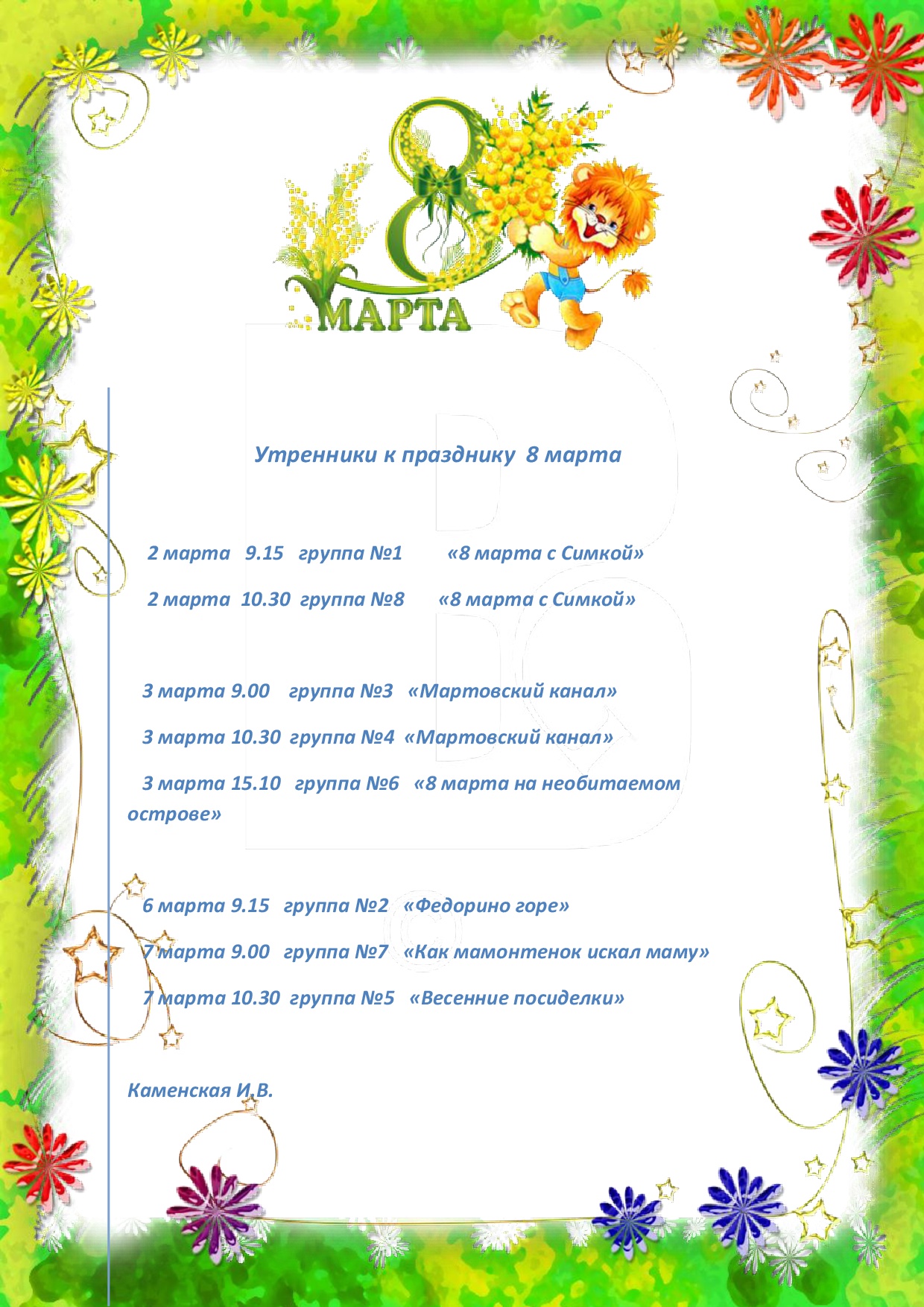 8 МАРТА

Утренники к празднику 8 марта

2 марта 9.15 группа №1 «8 марта с Симкой»

2 марта 10.30 группа №8 «8 марта с Симкой»

3 марта 9.00 группа №3 «Мартовский канал»

3 марта 10.30 группа №4 «Мартовский канал»

3 марта 15.10 группа №6 «8 марта на необитаемом острове»

6 марта 9.15 группа №2 «Федорино горе»

7 марта 9.00 группа №7 «Как мамонтенок искал маму»

7 марта 10.30 группа №5 «Весенние посиделки»

Каменская И.В.